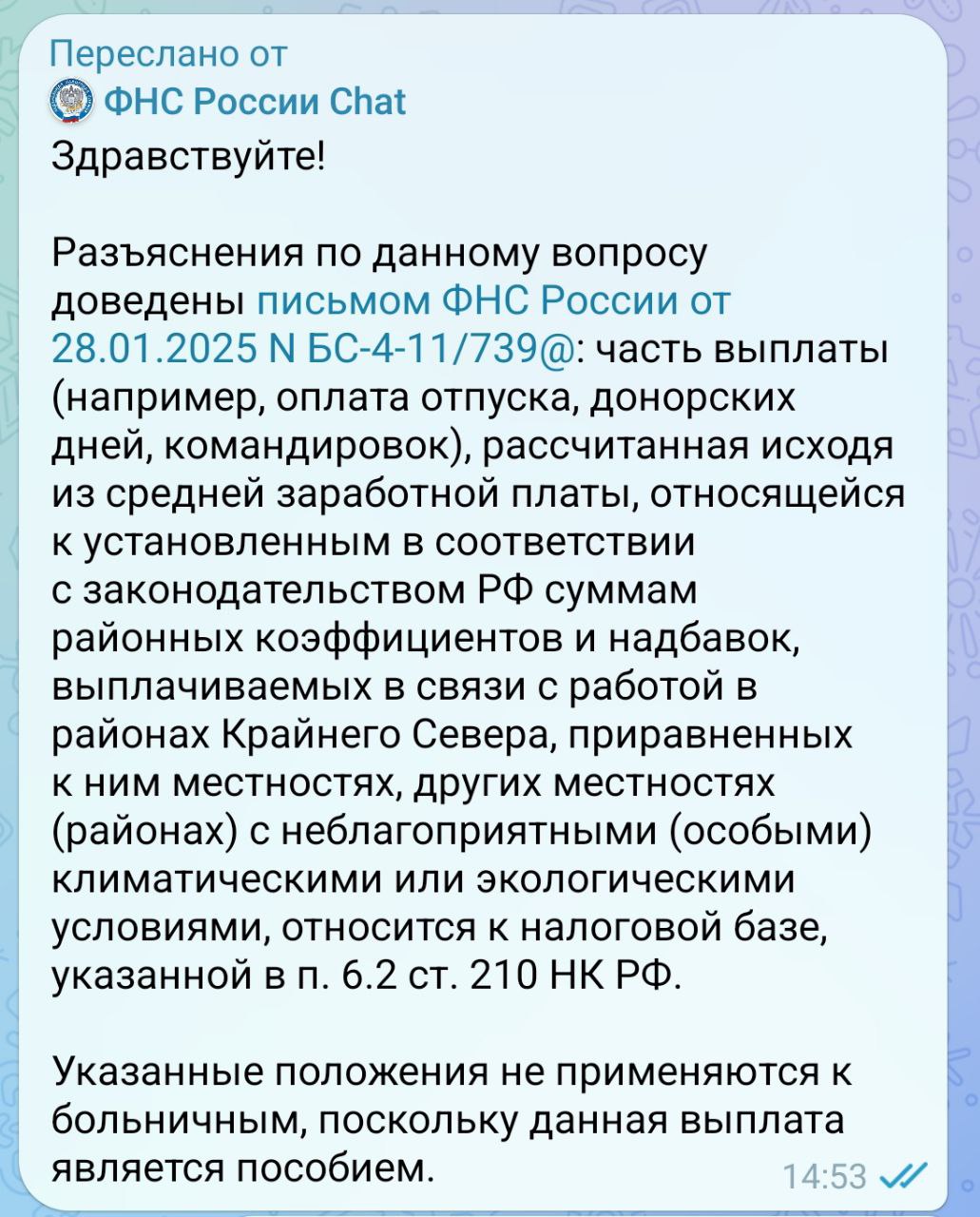 Переслано от
ФНС России Chat
Здравствуйте!

Разъяснения по данному вопросу доведены письмом ФНС России от 28.01.2025 N БС-4-11/739@: часть выплаты (например, оплата отпуска, донорских дней, командировок), рассчитанная исходя из средней заработной платы, относящейся к установленным в соответствии с законодательством РФ суммам районных коэффициентов и надбавок, выплачиваемых в связи с работой в районах Крайнего Севера, приравненных к ним местностях, других местностях (районах) с неблагоприятными (особыми) климатическими или экологическими условиями, относится к налоговой базе, указанной в п. 6.2 ст. 210 НК РФ.

Указанные положения не применяются к больничным, поскольку данная выплата является пособием.

14:53